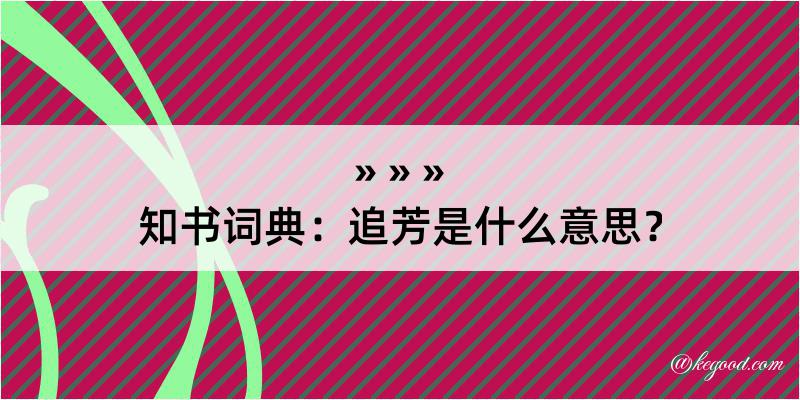 » » »
知书词典：追芳是什么意思？

@kegood.com